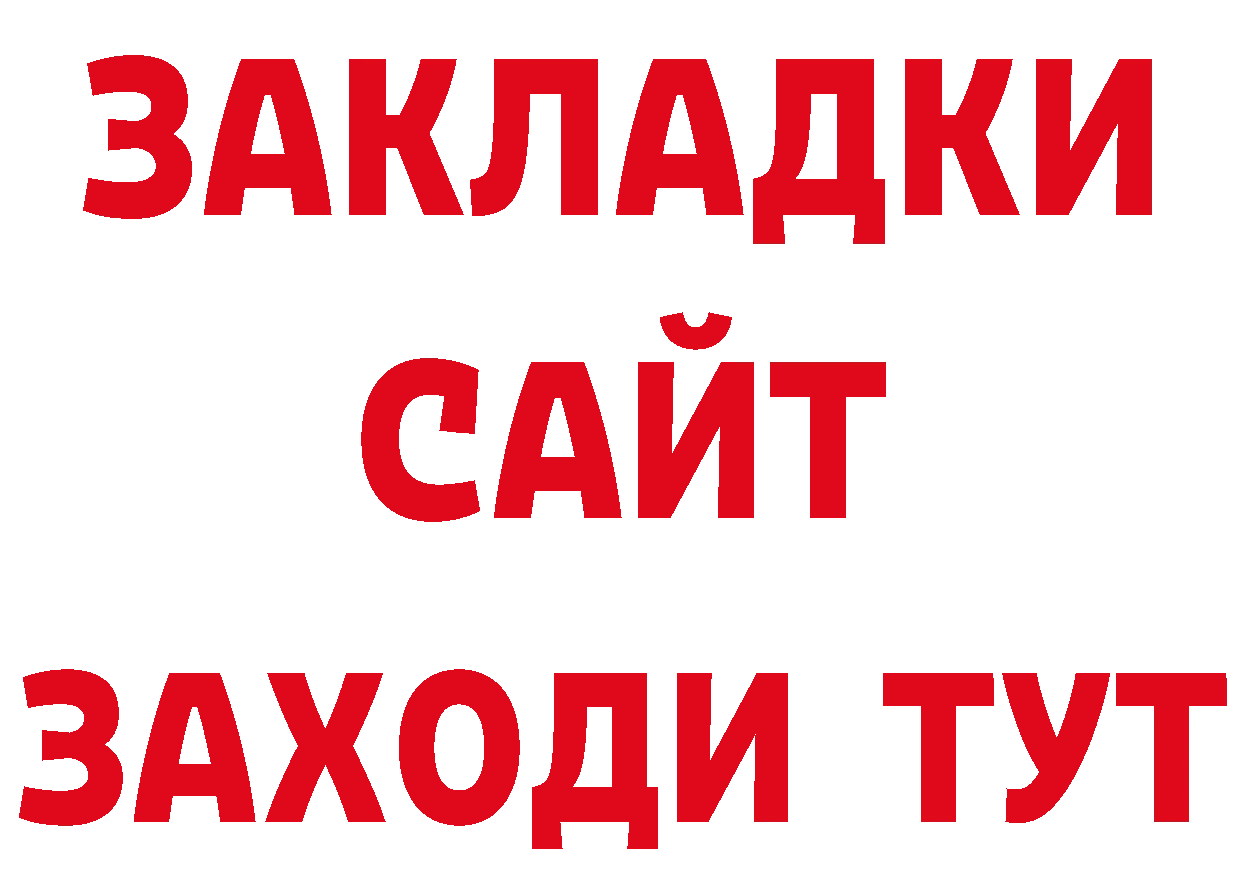 ЗАКЛАДКИ
САЙТ
ЗАХОДИ ТУТ